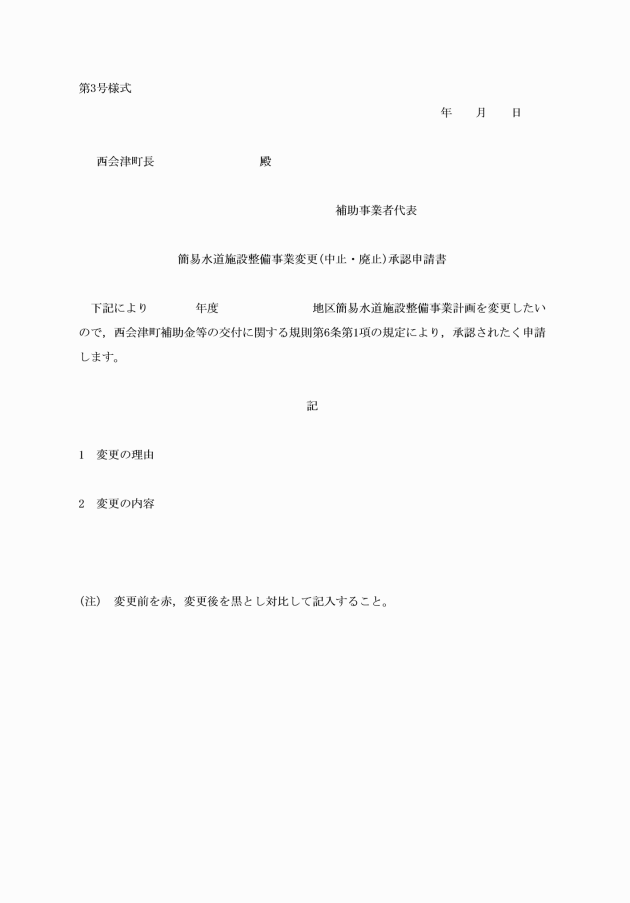 第3号様式

年　　月　　日

西会津町長　　　　　　　殿

補助事業者代表

簡易水道施設整備事業変更(中止・廃止)承認申請書

下記により　　　年度　　　　　　　地区簡易水道施設整備事業計画を変更したいので，西会津町補助金等の交付に関する規則第6条第1項の規定により，承認されたく申請します。

記

1　変更の理由

2　変更の内容

(注)　変更前を赤，変更後を黒とし対比して記入すること。